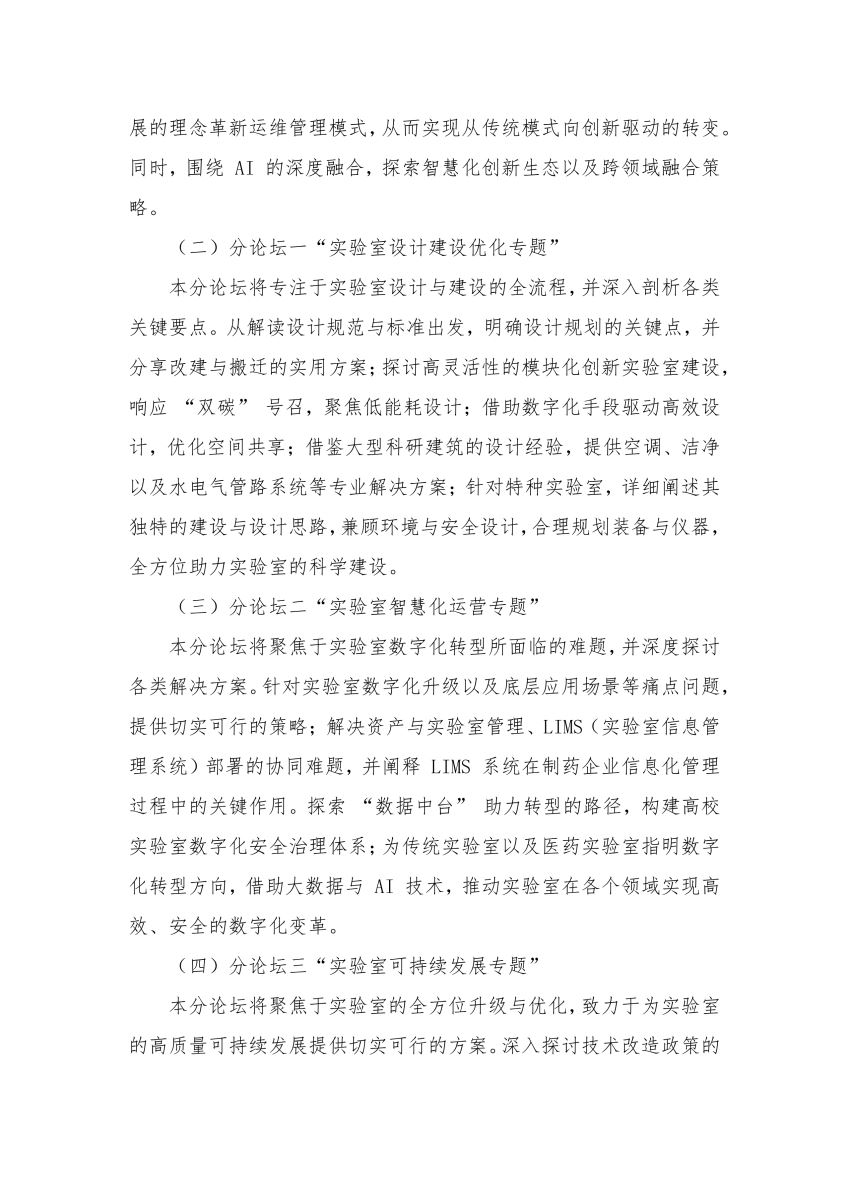 展的理念革新运维管理模式，从而实现从传统模式向创新驱动的转变。同时，围绕 AI 的深度融合，探索智慧化创新生态以及跨领域融合策略。

（二）分论坛一“实验室设计建设优化专题”

本分论坛将专注于实验室设计与建设的全流程，并深入剖析各类关键要点。从解读设计规范与标准出发，明确设计规划的关键点，并分享改建与搬迁的实用方案；探讨高灵活性的模块化创新实验室建设，响应 “双碳” 号召，聚焦低能耗设计；借助数字化手段驱动高效设计，优化空间共享；借鉴大型科研建筑的设计经验，提供空调、洁净以及水电气管路系统等专业解决方案；针对特种实验室，详细阐述其独特的建设与设计思路，兼顾环境与安全设计，合理规划装备与仪器，全方位助力实验室的科学建设。

（三）分论坛二“实验室智慧化运营专题”

本分论坛将聚焦于实验室数字化转型所面临的难题，并深度探讨各类解决方案。针对实验室数字化升级以及底层应用场景等痛点问题，提供切实可行的策略；解决资产与实验室管理、LIMS（实验室信息管理系统）部署的协同难题，并阐释 LIMS 系统在制药企业信息化管理过程中的关键作用。探索 “数据中台” 助力转型的路径，构建高校实验室数字化安全治理体系；为传统实验室以及医药实验室指明数字化转型方向，借助大数据与 AI 技术，推动实验室在各个领域实现高效、安全的数字化变革。

（四）分论坛三“实验室可持续发展专题”

本分论坛将聚焦于实验室的全方位升级与优化，致力于为实验室的高质量可持续发展提供切实可行的方案。深入探讨技术改造政策的